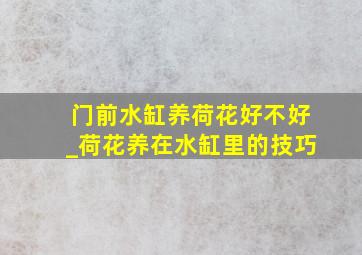 门前水缸养荷花好不好
_荷花养在水缸里的技巧